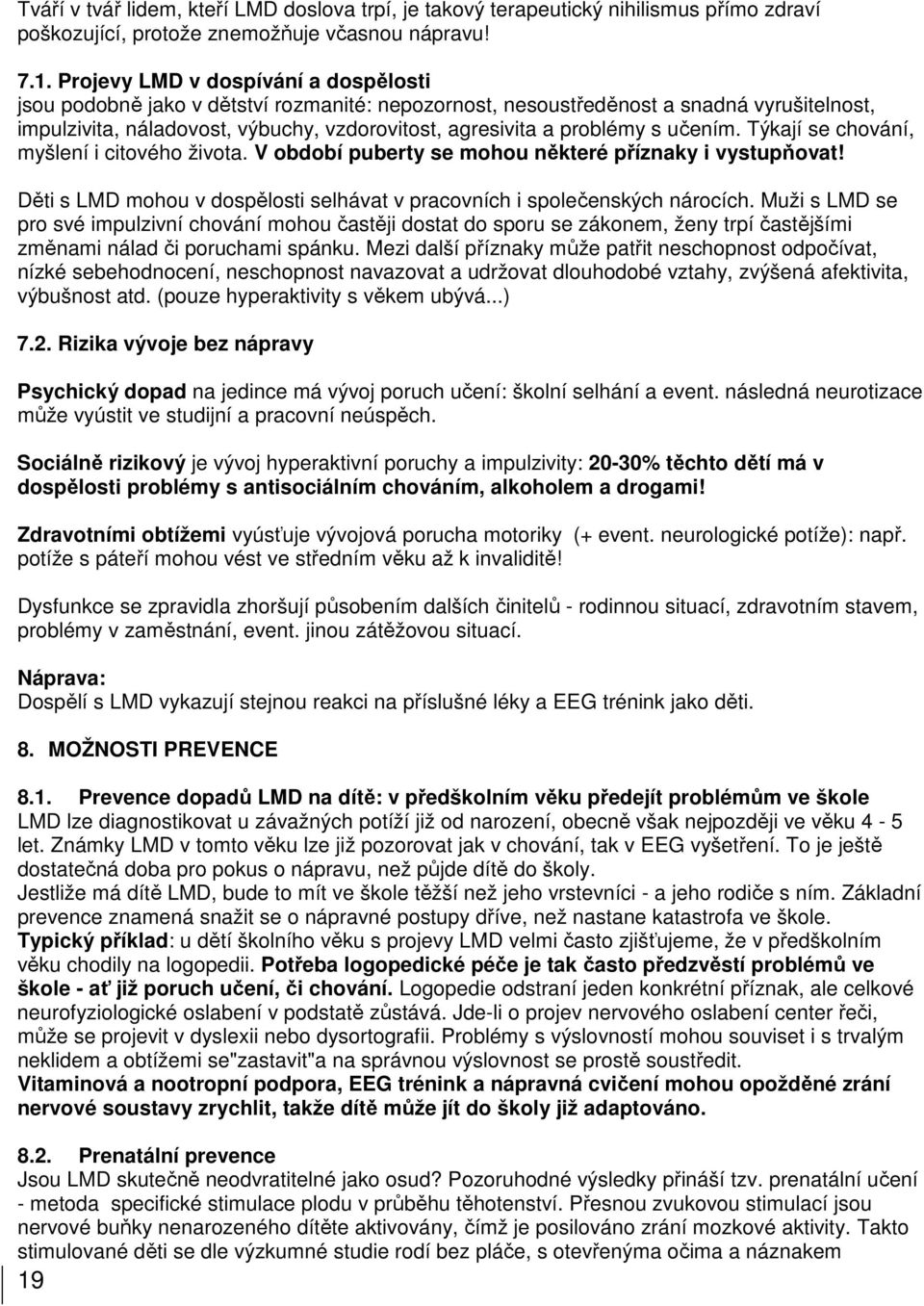 Tváří v tvář lidem, kteří LMD doslova trpí, je takový terapeutický nihilismus přímo zdraví poškozující, protože znemožňuje včasnou nápravu!

7.1. Projevy LMD v dospívání a dospělosti
jsou podobně jako v dětství rozmanité: nepozornost, nesoustředěnost a snadná vyrušitelnost, impulzivita, náladovost, výbuchy, vzdorovitost, agresivita a problémy s učením. Týkají se chování, myšlení i citového života. V období puberty se mohou některé příznaky i vystupňovat!

Děti s LMD mohou v dospělosti selhávat v pracovních i společenských nárocích. Muži s LMD se pro své impulzivní chování mohou častěji dostat do sporu se zákonem, ženy trpí častějšími změnami nálad či poruchami spánku. Mezi další příznaky může patřit neschopnost odpočívat, nízké sebehodnocení, neschopnost navazovat a udržovat dlouhodobé vztahy, zvýšená afektivita, výbušnost atd. (pouze hyperaktivity s věkem ubývá...)

7.2. Rizika vývoje bez nápravy

Psychický dopad na jedince má vývoj poruch učení: školní selhání a event. následná neurotizace může vyústit ve studijní a pracovní neúspěch.

Sociálně rizikový je vývoj hyperaktivní poruchy a impulzivity: 20-30% těchto dětí má v dospělosti problémy s antisociálním chováním, alkoholem a drogami!

Zdravotními obtížemi vyúsťuje vývojová porucha motoriky (+ event. neurologické potíže): např. potíže s páteří mohou vést ve středním věku až k invaliditě!

Dysfunkce se zpravidla zhoršují působením dalších činitelů - rodinnou situací, zdravotním stavem, problémy v zaměstnání, event. jinou zátěžovou situací.

Náprava:
Dospělí s LMD vykazují stejnou reakci na příslušné léky a EEG trénink jako děti.

8. MOŽNOSTI PREVENCE

8.1. Prevence dopadů LMD na dítě: v předškolním věku předejít problémům ve škole
LMD lze diagnostikovat u závažných potíží již od narození, obecně však nejpozději ve věku 4 - 5 let. Známky LMD v tomto věku lze již pozorovat jak v chování, tak v EEG vyšetření. To je ještě dostatečná doba pro pokus o nápravu, než půjde dítě do školy.
Jestliže má dítě LMD, bude to mít ve škole těžší než jeho vrstevníci - a jeho rodiče s ním. Základní prevence znamená snažit se o nápravné postupy dříve, než nastane katastrofa ve škole.
Typický příklad: u dětí školního věku s projevy LMD velmi často zjišťujeme, že v předškolním věku chodily na logopedii. Potřeba logopedické péče je tak často předzvěstí problémů ve škole - ať již poruch učení, či chování. Logopedie odstraní jeden konkrétní příznak, ale celkové neurofyziologické oslabení v podstatě zůstává. Jde-li o projev nervového oslabení center řeči, může se projevit v dyslexii nebo dysortografii. Problémy s výslovností mohou souviset i s trvalým neklidem a obtížemi se"zastavit"a na správnou výslovnost se prostě soustředit.
Vitaminová a nootropní podpora, EEG trénink a nápravná cvičení mohou opožděné zrání nervové soustavy zrychlit, takže dítě může jít do školy již adaptováno.

8.2. Prenatální prevence
Jsou LMD skutečně neodvratitelné jako osud? Pozoruhodné výsledky přináší tzv. prenatální učení - metoda specifické stimulace plodu v průběhu těhotenství. Přesnou zvukovou stimulací jsou nervové buňky nenarozeného dítěte aktivovány, čímž je posilováno zrání mozkové aktivity. Takto stimulované děti se dle výzkumné studie rodí bez pláče, s otevřenýma očima a náznakem

19